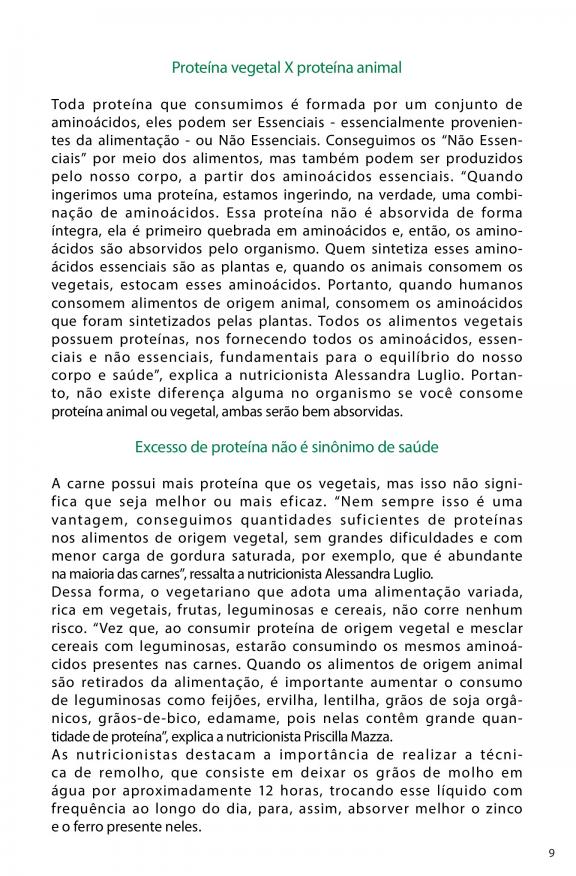 Proteína vegetal X proteína animal

Toda proteína que consumimos é formada por um conjunto de aminoácidos, eles podem ser Essenciais - essencialmente provenientes da alimentação - ou Não Essenciais. Conseguimos os "Não Essenciais" por meio dos alimentos, mas também podem ser produzidos pelo nosso corpo, a partir dos aminoácidos essenciais. "Quando ingerimos uma proteína, estamos ingerindo, na verdade, uma combinação de aminoácidos. Essa proteína não é absorvida de forma íntegra, ela é primeiro quebrada em aminoácidos e, então, os aminoácidos são absorvidos pelo organismo. Quem sintetiza esses aminoácidos essenciais são as plantas e, quando os animais consomem os vegetais, estocam esses aminoácidos. Portanto, quando humanos consomem alimentos de origem animal, consomem os aminoácidos que foram sintetizados pelas plantas. Todos os alimentos vegetais possuem proteínas, nos fornecendo todos os aminoácidos, essenciais e não essenciais, fundamentais para o equilíbrio do nosso corpo e saúde", explica a nutricionista Alessandra Luglio. Portanto, não existe diferença alguma no organismo se você consome proteína animal ou vegetal, ambas serão bem absorvidas.

Excesso de proteína não é sinônimo de saúde

A carne possui mais proteína que os vegetais, mas isso não significa que seja melhor ou mais eficaz. "Nem sempre isso é uma vantagem, conseguimos quantidades suficientes de proteínas nos alimentos de origem vegetal, sem grandes dificuldades e com menor carga de gordura saturada, por exemplo, que é abundante na maioria das carnes", ressalta a nutricionista Alessandra Luglio.
Dessa forma, o vegetariano que adota uma alimentação variada, rica em vegetais, frutas, leguminosas e cereais, não corre nenhum risco. "Vez que, ao consumir proteína de origem vegetal e mesclar cereais com leguminosas, estarão consumindo os mesmos aminoácidos presentes nas carnes. Quando os alimentos de origem animal são retirados da alimentação, é importante aumentar o consumo de leguminosas como feijões, ervilha, lentilha, grãos de soja orgânicos, grãos-de-bico, edamame, pois nelas contêm grande quantidade de proteína", explica a nutricionista Priscilla Mazza.
As nutricionistas destacam a importância de realizar a técnica de remolho, que consiste em deixar os grãos de molho em água por aproximadamente 12 horas, trocando esse líquido com frequência ao longo do dia, para, assim, absorver melhor o zinco e o ferro presente neles.

9